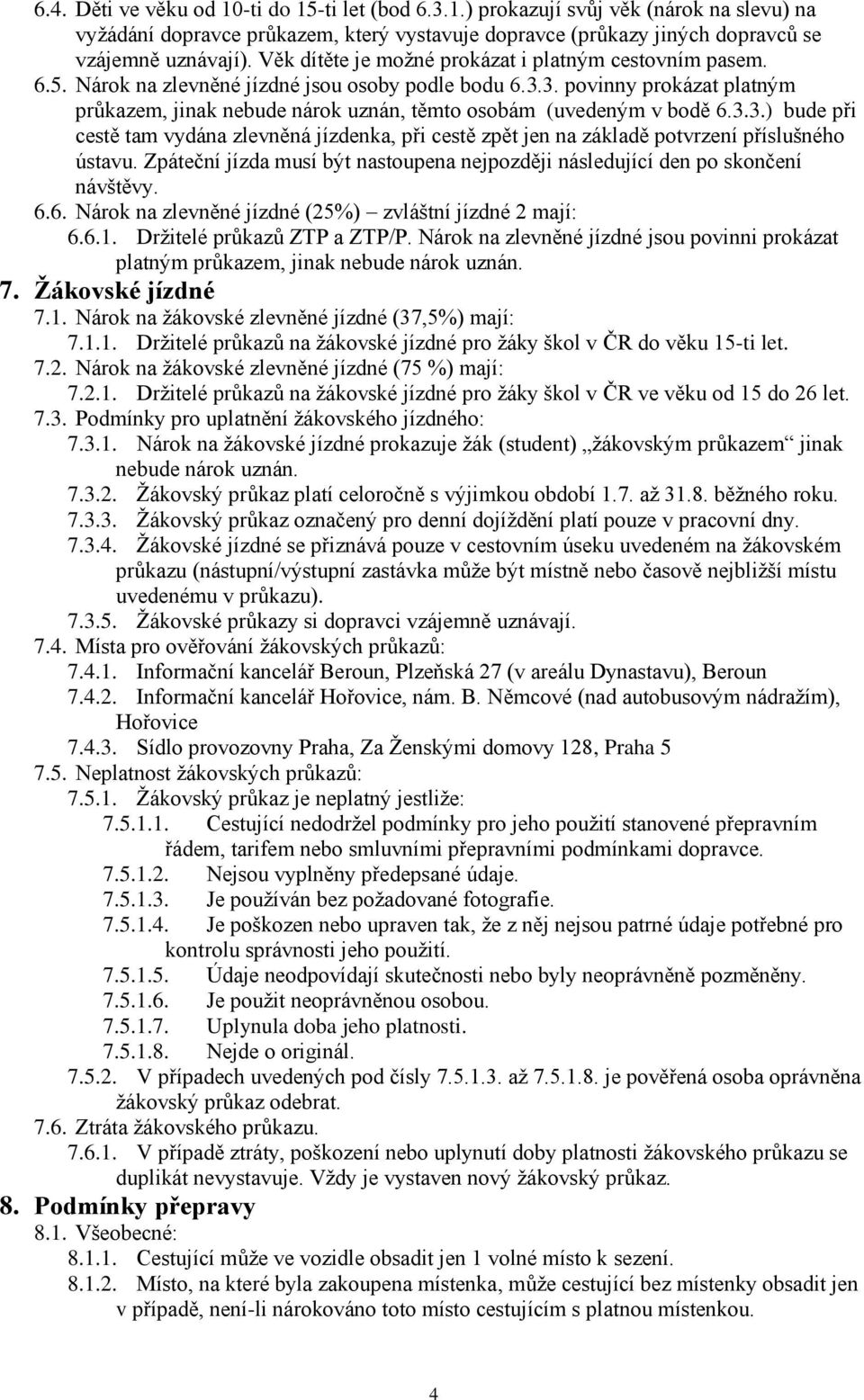 6.4. Děti ve věku od 10-ti do 15-ti let (bod 6.3.1.) prokazují svůj věk (nárok na slevu) na vyžádání dopravce průkazem, který vystavuje dopravce (průkazy jiných dopravců se vzájemně uznávají). Věk dítěte je možné prokázat i platným cestovním pasem.

6.5. Nárok na zlevněné jízdné jsou osoby podle bodu 6.3.3. povinny prokázat platným průkazem, jinak nebude nárok uznán, těmto osobám (uvedeným v bodě 6.3.3.) bude při cestě tam vydána zlevněná jízdenka, při cestě zpět jen na základě potvrzení příslušného ústavu. Zpáteční jízda musí být nastoupena nejpozději následující den po skončení návštěvy.

6.6. Nárok na zlevněné jízdné (25%) – zvláštní jízdné 2 mají:

6.6.1. Držitelé průkazů ZTP a ZTP/P. Nárok na zlevněné jízdné jsou povinni prokázat platným průkazem, jinak nebude nárok uznán.

7. Žákovské jízdné

7.1. Nárok na žákovské zlevněné jízdné (37,5%) mají:

7.1.1. Držitelé průkazů na žákovské jízdné pro žáky škol v ČR do věku 15-ti let.

7.2. Nárok na žákovské zlevněné jízdné (75 %) mají:

7.2.1. Držitelé průkazů na žákovské jízdné pro žáky škol v ČR ve věku od 15 do 26 let.

7.3. Podmínky pro uplatnění žákovského jízdného:

7.3.1. Nárok na žákovské jízdné prokazuje žák (student) „žákovským průkazem“ jinak nebude nárok uznán.

7.3.2. Žákovský průkaz platí celoročně s výjimkou období 1.7. až 31.8. běžného roku.

7.3.3. Žákovský průkaz označený pro denní dojíždění platí pouze v pracovní dny.

7.3.4. Žákovské jízdné se přiznává pouze v cestovním úseku uvedeném na žákovském průkazu (nástupní/výstupní zastávka může být místně nebo časově nejbližší místu uvedenému v průkazu).

7.3.5. Žákovské průkazy si dopravci vzájemně uznávají.

7.4. Místa pro ověřování žákovských průkazů:

7.4.1. Informační kancelář Beroun, Plzeňská 27 (v areálu Dynastavu), Beroun

7.4.2. Informační kancelář Hořovice, nám. B. Němcové (nad autobusovým nádražím), Hořovice

7.4.3. Sídlo provozovny Praha, Za Ženskými domovy 128, Praha 5

7.5. Neplatnost žákovských průkazů:

7.5.1. Žákovský průkaz je neplatný jestliže:

7.5.1.1. Cestující nedodržel podmínky pro jeho použití stanovené přepravním řádem, tarifem nebo smluvními přepravními podmínkami dopravce.

7.5.1.2. Nejsou vyplněny předepsané údaje.

7.5.1.3. Je používán bez požadované fotografie.

7.5.1.4. Je poškozen nebo upraven tak, že z něj nejsou patrné údaje potřebné pro kontrolu správnosti jeho použití.

7.5.1.5. Údaje neodpovídají skutečnosti nebo byly neoprávněně pozměněny.

7.5.1.6. Je použit neoprávněnou osobou.

7.5.1.7. Uplynula doba jeho platnosti.

7.5.1.8. Nejde o originál.

7.5.2. V případech uvedených pod čísly 7.5.1.3. až 7.5.1.8. je pověřená osoba oprávněna žákovský průkaz odebrat.

7.6. Ztráta žákovského průkazu.

7.6.1. V případě ztráty, poškození nebo uplynutí doby platnosti žákovského průkazu se duplikát nevystavuje. Vždy je vystaven nový žákovský průkaz.

8. Podmínky přepravy

8.1. Všeobecné:

8.1.1. Cestující může ve vozidle obsadit jen 1 volné místo k sezení.

8.1.2. Místo, na které byla zakoupena místenka, může cestující bez místenky obsadit jen v případě, není-li nárokováno toto místo cestujícím s platnou místenkou.

4